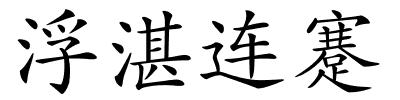 浮湛连蹇